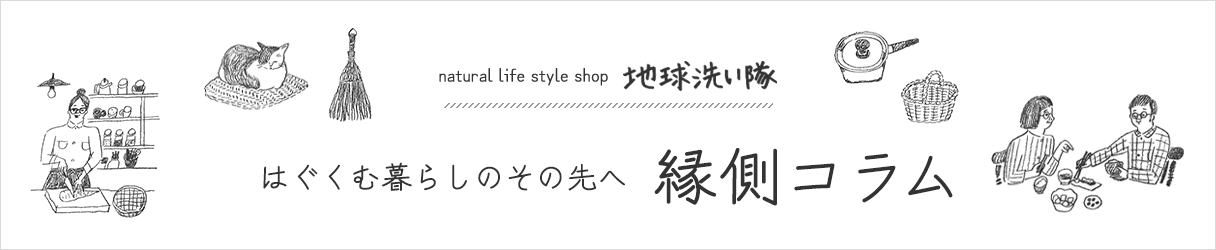 natural life style shop 地球洗い隊

はぐくむ暮らしのその先へ 縁側コラム